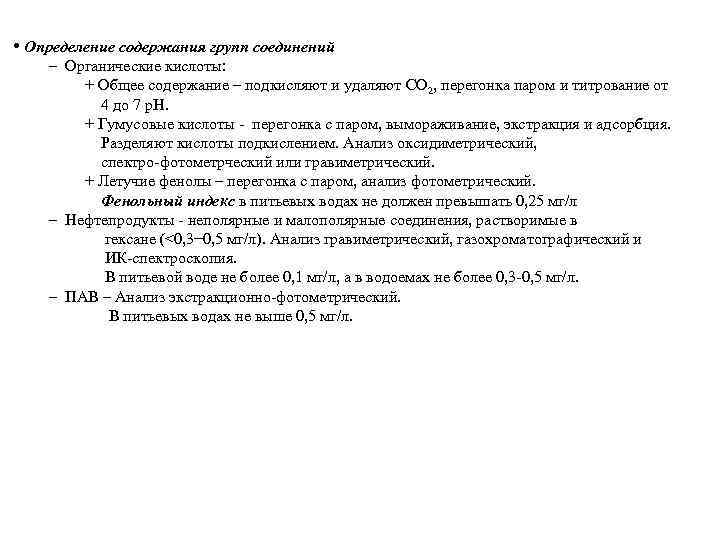 • Определение содержания групп соединений
– Органические кислоты:
+ Общее содержание – подкисляют и удаляют $CO_2$, перегонка паром и титрование от 4 до 7 рН.
+ Гумусовые кислоты - перегонка с паром, вымораживание, экстракция и адсорбция. Разделяют кислоты подкислением. Анализ оксидиметрический, спектро-фотометрческий или гравиметрический.
+ Летучие фенолы – перегонка с паром, анализ фотометрический.
Фенольный индекс в питьевых водах не должен превышать 0,25 мг/л
– Нефтепродукты - неполярные и малополярные соединения, растворимые в гексане (<0,3–0,5 мг/л). Анализ гравиметрический, газохроматографический и ИК-спектроскопия.
В питьевой воде не более 0,1 мг/л, а в водоемах не более 0,3-0,5 мг/л.
– ПАВ – Анализ экстракционно-фотометрический.
В питьевых водах не выше 0,5 мг/л.